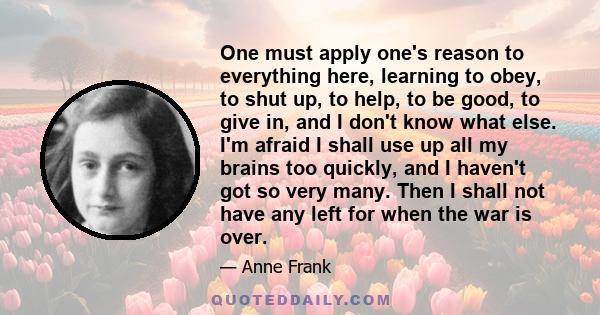 One must apply one's reason to everything here, learning to obey, to shut up, to help, to be good, to give in, and I don't know what else. I'm afraid I shall use up all my brains too quickly, and I haven't got so very many. Then I shall not have any left for when the war is over.

— Anne Frank

QUOTEDDAILY.COM